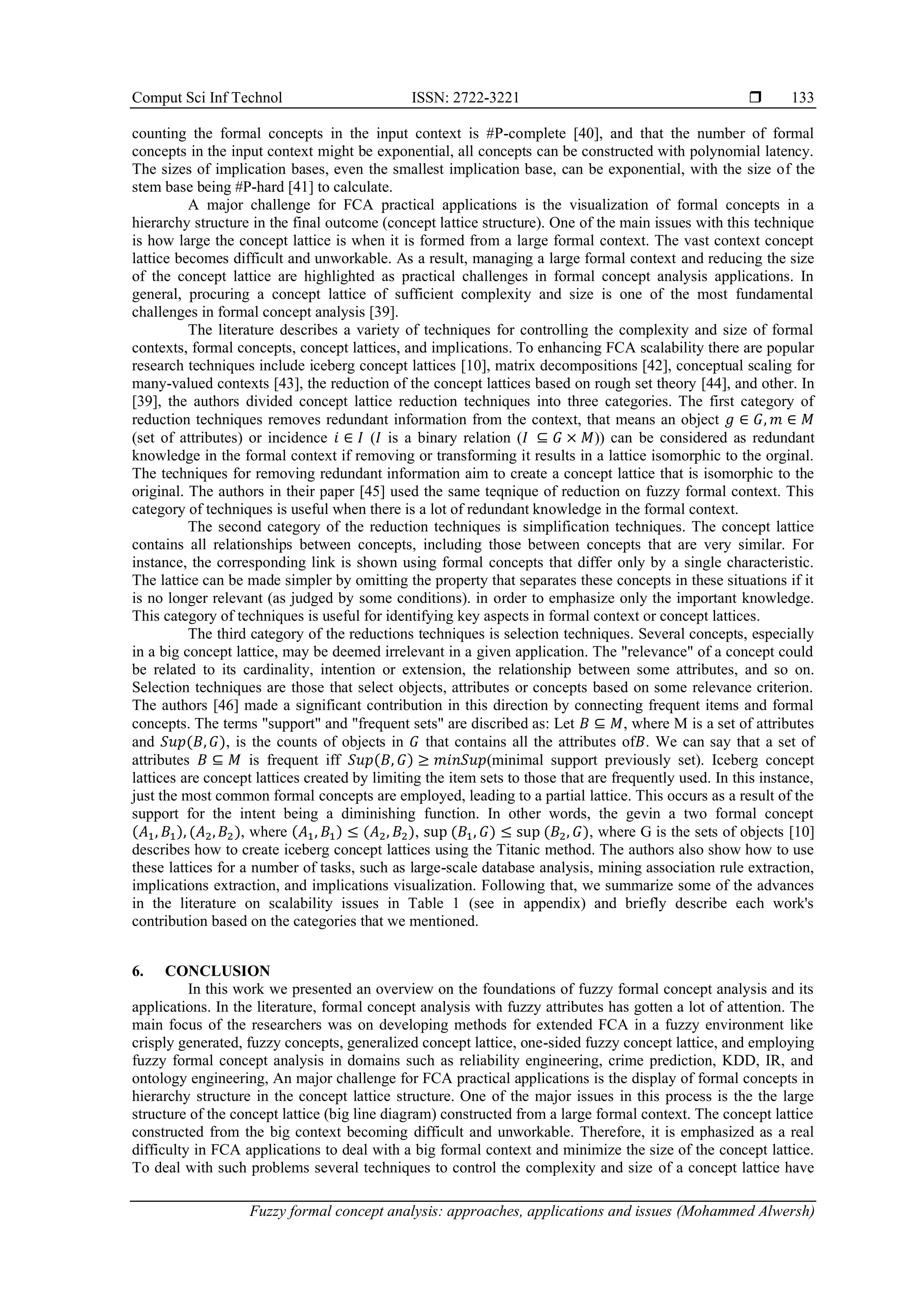 Comput Sci Inf Technol ISSN: 2722-3221 ❒ 133

counting the formal concepts in the input context is #P-complete [40], and that the number of formal concepts in the input context might be exponential, all concepts can be constructed with polynomial latency. The sizes of implication bases, even the smallest implication base, can be exponential, with the size of the stem base being #P-hard [41] to calculate.

A major challenge for FCA practical applications is the visualization of formal concepts in a hierarchy structure in the final outcome (concept lattice structure). One of the main issues with this technique is how large the concept lattice is when it is formed from a large formal context. The vast context concept lattice becomes difficult and unworkable. As a result, managing a large formal context and reducing the size of the concept lattice are highlighted as practical challenges in formal concept analysis applications. In general, procuring a concept lattice of sufficient complexity and size is one of the most fundamental challenges in formal concept analysis [39].

The literature describes a variety of techniques for controlling the complexity and size of formal contexts, formal concepts, concept lattices, and implications. To enhancing FCA scalability there are popular research techniques include iceberg concept lattices [10], matrix decompositions [42], conceptual scaling for many-valued contexts [43], the reduction of the concept lattices based on rough set theory [44], and other. In [39], the authors divided concept lattice reduction techniques into three categories. The first category of reduction techniques removes redundant information from the context, that means an object $g \in G, m \in M$ (set of attributes) or incidence $i \in I$ ($I$ is a binary relation ($I \subseteq G \times M$)) can be considered as redundant knowledge in the formal context if removing or transforming it results in a lattice isomorphic to the orginal. The techniques for removing redundant information aim to create a concept lattice that is isomorphic to the original. The authors in their paper [45] used the same teqnique of reduction on fuzzy formal context. This category of techniques is useful when there is a lot of redundant knowledge in the formal context.

The second category of the reduction techniques is simplification techniques. The concept lattice contains all relationships between concepts, including those between concepts that are very similar. For instance, the corresponding link is shown using formal concepts that differ only by a single characteristic. The lattice can be made simpler by omitting the property that separates these concepts in these situations if it is no longer relevant (as judged by some conditions). in order to emphasize only the important knowledge. This category of techniques is useful for identifying key aspects in formal context or concept lattices.

The third category of the reductions techniques is selection techniques. Several concepts, especially in a big concept lattice, may be deemed irrelevant in a given application. The "relevance" of a concept could be related to its cardinality, intention or extension, the relationship between some attributes, and so on. Selection techniques are those that select objects, attributes or concepts based on some relevance criterion. The authors [46] made a significant contribution in this direction by connecting frequent items and formal concepts. The terms "support" and "frequent sets" are discribed as: Let $B \subseteq M$, where M is a set of attributes and $Sup(B, G)$, is the counts of objects in $G$ that contains all the attributes of$B$. We can say that a set of attributes $B \subseteq M$ is frequent iff $Sup(B, G) \geq minSup$(minimal support previously set). Iceberg concept lattices are concept lattices created by limiting the item sets to those that are frequently used. In this instance, just the most common formal concepts are employed, leading to a partial lattice. This occurs as a result of the support for the intent being a diminishing function. In other words, the gevin a two formal concept $(A_1, B_1), (A_2, B_2)$, where $(A_1, B_1) \leq (A_2, B_2)$, sup $(B_1, G) \leq$ sup $(B_2, G)$, where G is the sets of objects [10] describes how to create iceberg concept lattices using the Titanic method. The authors also show how to use these lattices for a number of tasks, such as large-scale database analysis, mining association rule extraction, implications extraction, and implications visualization. Following that, we summarize some of the advances in the literature on scalability issues in Table 1 (see in appendix) and briefly describe each work's contribution based on the categories that we mentioned.

6. CONCLUSION

In this work we presented an overview on the foundations of fuzzy formal concept analysis and its applications. In the literature, formal concept analysis with fuzzy attributes has gotten a lot of attention. The main focus of the researchers was on developing methods for extended FCA in a fuzzy environment like crisply generated, fuzzy concepts, generalized concept lattice, one-sided fuzzy concept lattice, and employing fuzzy formal concept analysis in domains such as reliability engineering, crime prediction, KDD, IR, and ontology engineering, An major challenge for FCA practical applications is the display of formal concepts in hierarchy structure in the concept lattice structure. One of the major issues in this process is the the large structure of the concept lattice (big line diagram) constructed from a large formal context. The concept lattice constructed from the big context becoming difficult and unworkable. Therefore, it is emphasized as a real difficulty in FCA applications to deal with a big formal context and minimize the size of the concept lattice. To deal with such problems several techniques to control the complexity and size of a concept lattice have

Fuzzy formal concept analysis: approaches, applications and issues (Mohammed Alwersh)